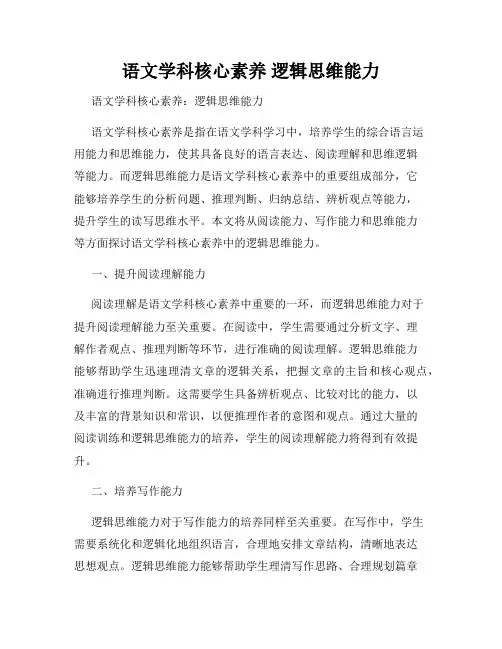 语文学科核心素养 逻辑思维能力

语文学科核心素养：逻辑思维能力

语文学科核心素养是指在语文学科学习中，培养学生的综合语言运用能力和思维能力，使其具备良好的语言表达、阅读理解和思维逻辑等能力。而逻辑思维能力是语文学科核心素养中的重要组成部分，它能够培养学生的分析问题、推理判断、归纳总结、辨析观点等能力，提升学生的读写思维水平。本文将从阅读能力、写作能力和思维能力等方面探讨语文学科核心素养中的逻辑思维能力。

一、提升阅读理解能力

阅读理解是语文学科核心素养中重要的一环，而逻辑思维能力对于提升阅读理解能力至关重要。在阅读中，学生需要通过分析文字、理解作者观点、推理判断等环节，进行准确的阅读理解。逻辑思维能力能够帮助学生迅速理清文章的逻辑关系，把握文章的主旨和核心观点，准确进行推理判断。这需要学生具备辨析观点、比较对比的能力，以及丰富的背景知识和常识，以便推理作者的意图和观点。通过大量的阅读训练和逻辑思维能力的培养，学生的阅读理解能力将得到有效提升。

二、培养写作能力

逻辑思维能力对于写作能力的培养同样至关重要。在写作中，学生需要系统化和逻辑化地组织语言，合理地安排文章结构，清晰地表达思想观点。逻辑思维能力能够帮助学生理清写作思路、合理规划篇章